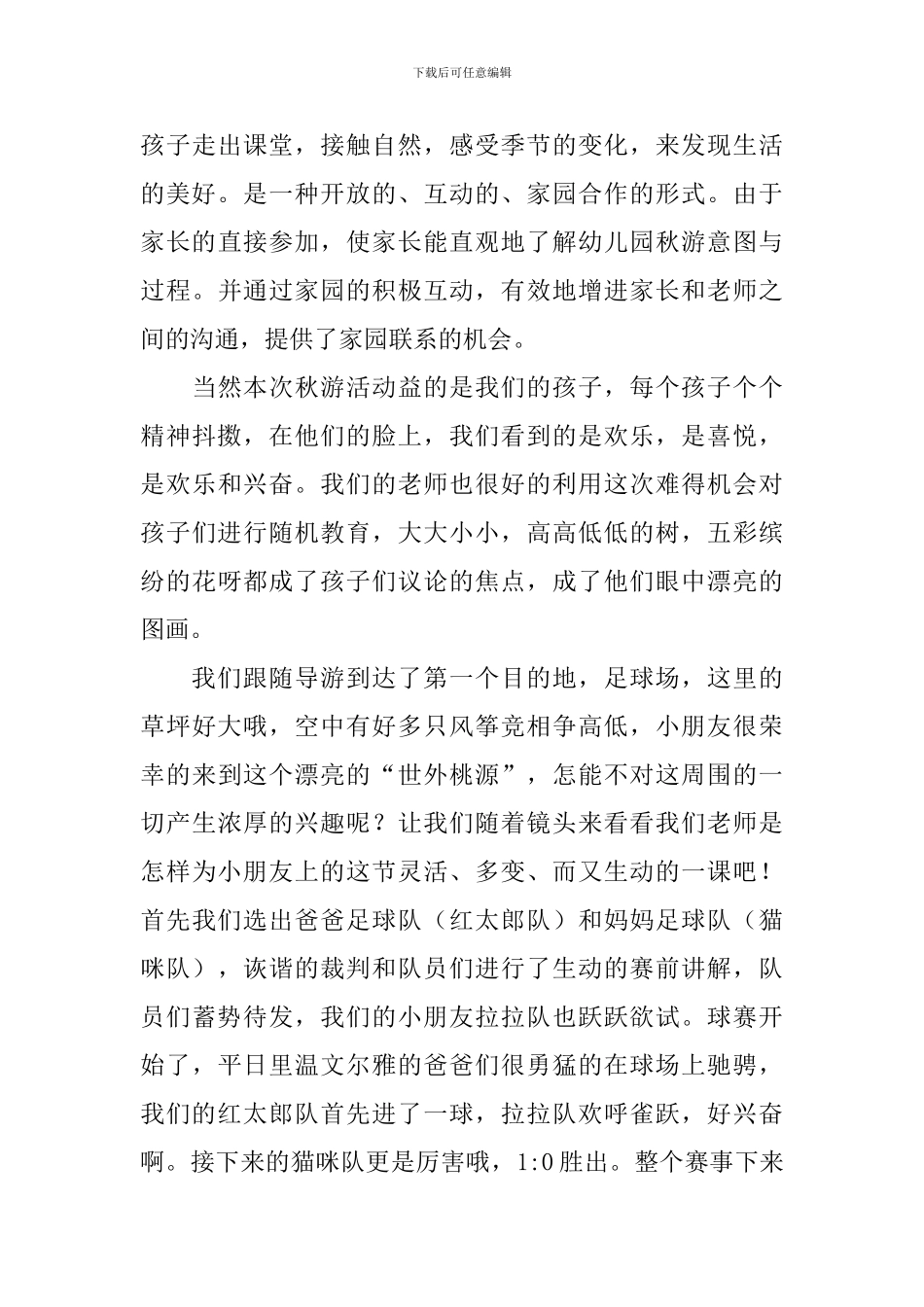 下载后可任意编辑

孩子走出课堂，接触自然，感受季节的变化，来发现生活的美好。是一种开放的、互动的、家园合作的形式。由于家长的直接参加，使家长能直观地了解幼儿园秋游意图与过程。并通过家园的积极互动，有效地增进家长和老师之间的沟通，提供了家园联系的机会。

当然本次秋游活动益的是我们的孩子，每个孩子个个精神抖擞，在他们的脸上，我们看到的是欢乐，是喜悦，是欢乐和兴奋。我们的老师也很好的利用这次难得机会对孩子们进行随机教育，大大小小，高高低低的树，五彩缤纷的花呀都成了孩子们议论的焦点，成了他们眼中漂亮的图画。

我们跟随导游到达了第一个目的地，足球场，这里的草坪好大哦，空中有好多只风筝竞相争高低，小朋友很荣幸的来到这个漂亮的“世外桃源”，怎能不对这周围的一切产生浓厚的兴趣呢？让我们随着镜头来看看我们老师是怎样为小朋友上的这节灵活、多变、而又生动的一课吧！首先我们选出爸爸足球队（红太郎队）和妈妈足球队（猫咪队），诙谐的裁判和队员们进行了生动的赛前讲解，队员们蓄势待发，我们的小朋友拉拉队也跃跃欲试。球赛开始了，平日里温文尔雅的爸爸们很勇猛的在球场上驰骋，我们的红太郎队首先进了一球，拉拉队欢呼雀跃，好兴奋啊。接下来的猫咪队更是厉害哦，1:0 胜出。整个赛事下来